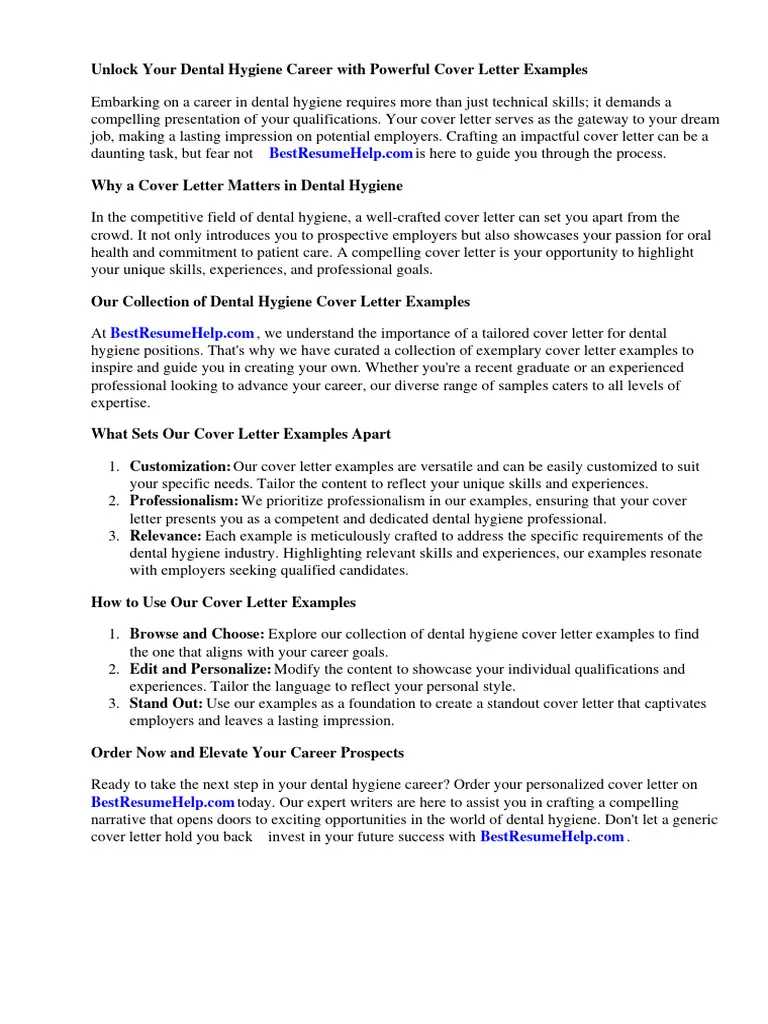 Unlock Your Dental Hygiene Career with Powerful Cover Letter Examples

Embarking on a career in dental hygiene requires more than just technical skills; it demands a compelling presentation of your qualifications. Your cover letter serves as the gateway to your dream job, making a lasting impression on potential employers. Crafting an impactful cover letter can be a daunting task, but fear not BestResumeHelp.com is here to guide you through the process.

Why a Cover Letter Matters in Dental Hygiene

In the competitive field of dental hygiene, a well-crafted cover letter can set you apart from the crowd. It not only introduces you to prospective employers but also showcases your passion for oral health and commitment to patient care. A compelling cover letter is your opportunity to highlight your unique skills, experiences, and professional goals.

Our Collection of Dental Hygiene Cover Letter Examples

At BestResumeHelp.com , we understand the importance of a tailored cover letter for dental hygiene positions. That's why we have curated a collection of exemplary cover letter examples to inspire and guide you in creating your own. Whether you're a recent graduate or an experienced professional looking to advance your career, our diverse range of samples caters to all levels of expertise.

What Sets Our Cover Letter Examples Apart

1. Customization: Our cover letter examples are versatile and can be easily customized to suit your specific needs. Tailor the content to reflect your unique skills and experiences.
2. Professionalism: We prioritize professionalism in our examples, ensuring that your cover letter presents you as a competent and dedicated dental hygiene professional.
3. Relevance: Each example is meticulously crafted to address the specific requirements of the dental hygiene industry. Highlighting relevant skills and experiences, our examples resonate with employers seeking qualified candidates.

How to Use Our Cover Letter Examples

1. Browse and Choose: Explore our collection of dental hygiene cover letter examples to find the one that aligns with your career goals.
2. Edit and Personalize: Modify the content to showcase your individual qualifications and experiences. Tailor the language to reflect your personal style.
3. Stand Out: Use our examples as a foundation to create a standout cover letter that captivates employers and leaves a lasting impression.

Order Now and Elevate Your Career Prospects

Ready to take the next step in your dental hygiene career? Order your personalized cover letter on BestResumeHelp.com today. Our expert writers are here to assist you in crafting a compelling narrative that opens doors to exciting opportunities in the world of dental hygiene. Don't let a generic cover letter hold you back invest in your future success with BestResumeHelp.com .